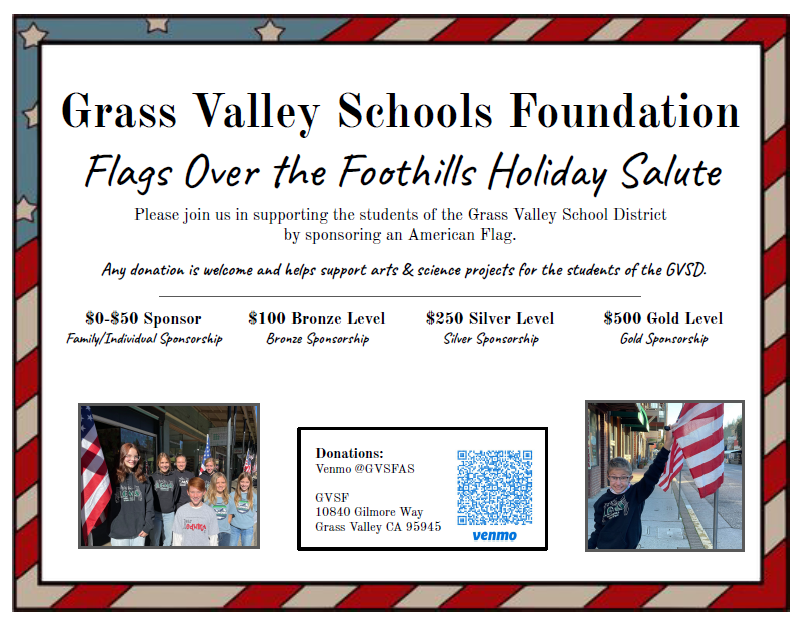 Grass Valley Schools Foundation

Flags Over the Foothills Holiday Salute

Please join us in supporting the students of the Grass Valley School District by sponsoring an American Flag.

Any donation is welcome and helps support arts & science projects for the students of the GVSD.

$0-$50 Sponsor
Family/Individual Sponsorship

$100 Bronze Level
Bronze Sponsorship

$250 Silver Level
Silver Sponsorship

$500 Gold Level
Gold Sponsorship

Donations:
Venmo @GVSFAS

GVSF
10840 Gilmore Way
Grass Valley CA 95945

venmo